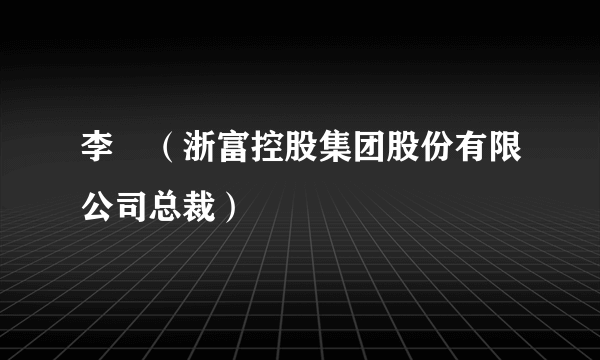 李　（浙富控股集团股份有限公司总裁）